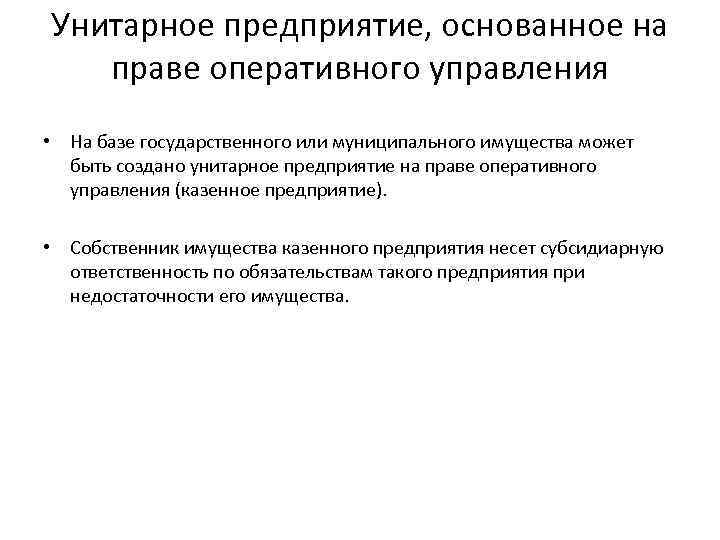 Унитарное предприятие, основанное на праве оперативного управления

• На базе государственного или муниципального имущества может быть создано унитарное предприятие на праве оперативного управления (казенное предприятие).

• Собственник имущества казенного предприятия несет субсидиарную ответственность по обязательствам такого предприятия при недостаточности его имущества.